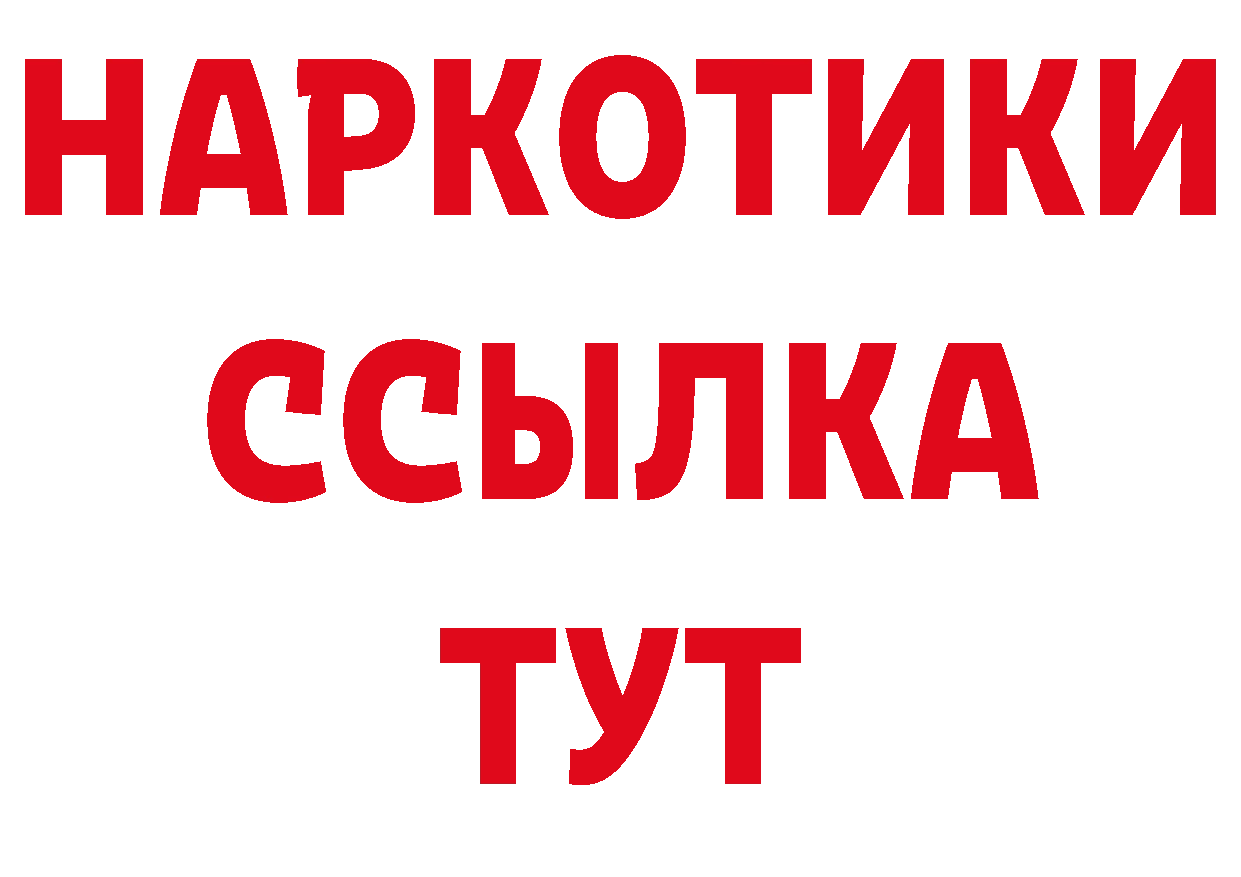 НАРКОТИКИ
ССЫЛКА
ТУТ